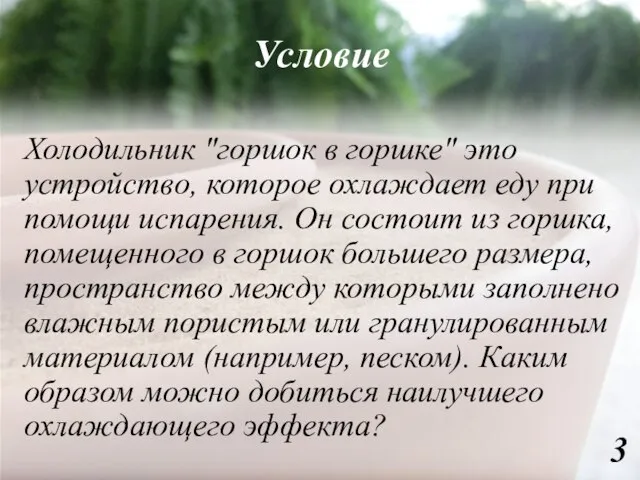 Условие

Холодильник "горшок в горшке" это устройство, которое охлаждает еду при помощи испарения. Он состоит из горшка, помещенного в горшок большего размера, пространство между которыми заполнено влажным пористым или гранулированным материалом (например, песком). Каким образом можно добиться наилучшего охлаждающего эффекта?

3